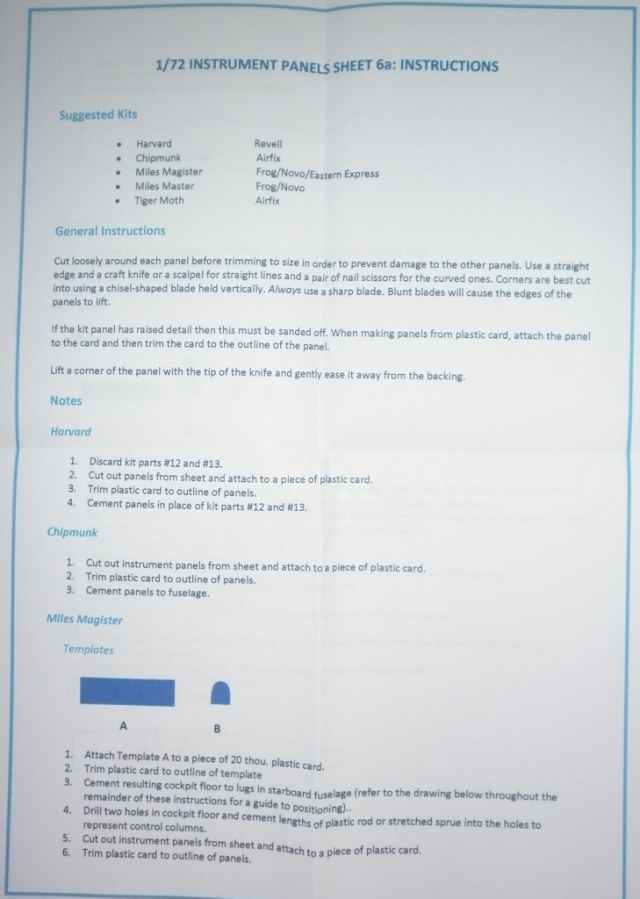 1/72 INSTRUMENT PANELS SHEET 6a: INSTRUCTIONS

Suggested Kits

• Harvard Revell
• Chipmunk Airfix
• Miles Magister Frog/Novo/Eastern Express
• Miles Master Frog/Novo
• Tiger Moth Airfix

General Instructions

Cut loosely around each panel before trimming to size in order to prevent damage to the other panels. Use a straight edge and a craft knife or a scalpel for straight lines and a pair of nail scissors for the curved ones. Corners are best cut into using a chisel-shaped blade held vertically. Always use a sharp blade. Blunt blades will cause the edges of the panels to lift.

If the kit panel has raised detail then this must be sanded off. When making panels from plastic card, attach the panel to the card and then trim the card to the outline of the panel.

Lift a corner of the panel with the tip of the knife and gently ease it away from the backing.

Notes

Harvard

1. Discard kit parts #12 and #13.
2. Cut out panels from sheet and attach to a piece of plastic card.
3. Trim plastic card to outline of panels.
4. Cement panels in place of kit parts #12 and #13.

Chipmunk

1. Cut out instrument panels from sheet and attach to a piece of plastic card.
2. Trim plastic card to outline of panels.
3. Cement panels to fuselage.

Miles Magister

Templates

A

B

1. Attach Template A to a piece of 20 thou. plastic card.
2. Trim plastic card to outline of template
3. Cement resulting cockpit floor to lugs in starboard fuselage (refer to the drawing below throughout the remainder of these instructions for a guide to positioning)..
4. Drill two holes in cockpit floor and cement lengths of plastic rod or stretched sprue into the holes to represent control columns.
5. Cut out instrument panels from sheet and attach to a piece of plastic card.
6. Trim plastic card to outline of panels.